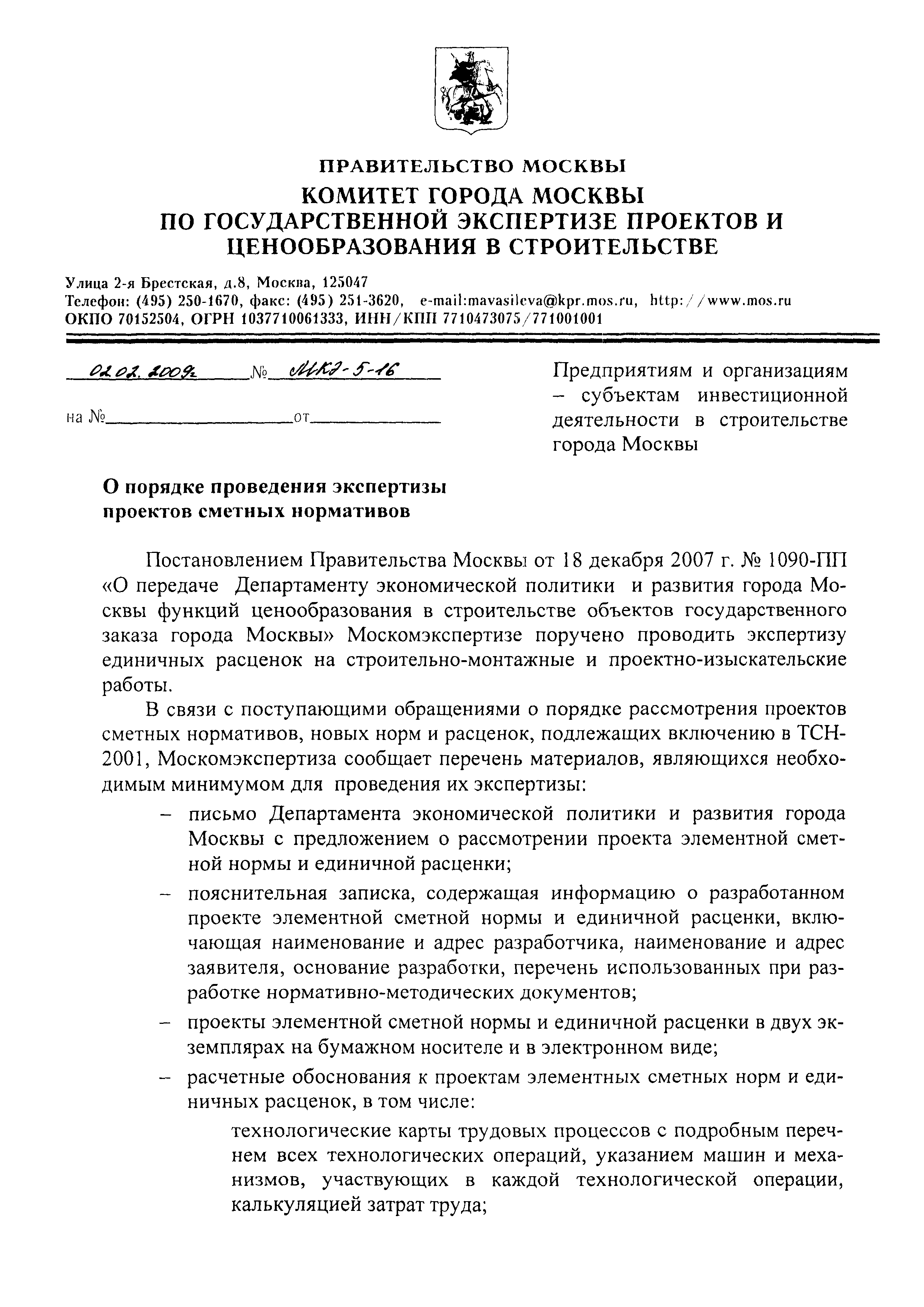 ПРАВИТЕЛЬСТВО МОСКВЫ
КОМИТЕТ ГОРОДА МОСКВЫ
ПО ГОСУДАРСТВЕННОЙ ЭКСПЕРТИЗЕ ПРОЕКТОВ И ЦЕНООБРАЗОВАНИЯ В СТРОИТЕЛЬСТВЕ

Улица 2-я Брестская, д.8, Москва, 125047
Телефон: (495) 250-1670, факс: (495) 251-3620, e-mail:mavasileva@kpr.mos.ru, http://www.mos.ru
ОКПО 70152504, ОГРН 1037710061333, ИНН/КПП 7710473075/771001001

02.02.2009г. № МКЭ-5-16

на № от

Предприятиям и организациям – субъектам инвестиционной деятельности в строительстве города Москвы

О порядке проведения экспертизы проектов сметных нормативов

Постановлением Правительства Москвы от 18 декабря 2007 г. № 1090-ПП «О передаче Департаменту экономической политики и развития города Москвы функций ценообразования в строительстве объектов государственного заказа города Москвы» Москомэкспертизе поручено проводить экспертизу единичных расценок на строительно-монтажные и проектно-изыскательские работы.

В связи с поступающими обращениями о порядке рассмотрения проектов сметных нормативов, новых норм и расценок, подлежащих включению в ТСН-2001, Москомэкспертиза сообщает перечень материалов, являющихся необходимым минимумом для проведения их экспертизы:

– письмо Департамента экономической политики и развития города Москвы с предложением о рассмотрении проекта элементной сметной нормы и единичной расценки;

– пояснительная записка, содержащая информацию о разработанном проекте элементной сметной нормы и единичной расценки, включающая наименование и адрес разработчика, наименование и адрес заявителя, основание разработки, перечень использованных при разработке нормативно-методических документов;

– проекты элементной сметной нормы и единичной расценки в двух экземплярах на бумажном носителе и в электронном виде;

– расчетные обоснования к проектам элементных сметных норм и единичных расценок, в том числе:

технологические карты трудовых процессов с подробным перечнем всех технологических операций, указанием машин и механизмов, участвующих в каждой технологической операции, калькуляцией затрат труда;